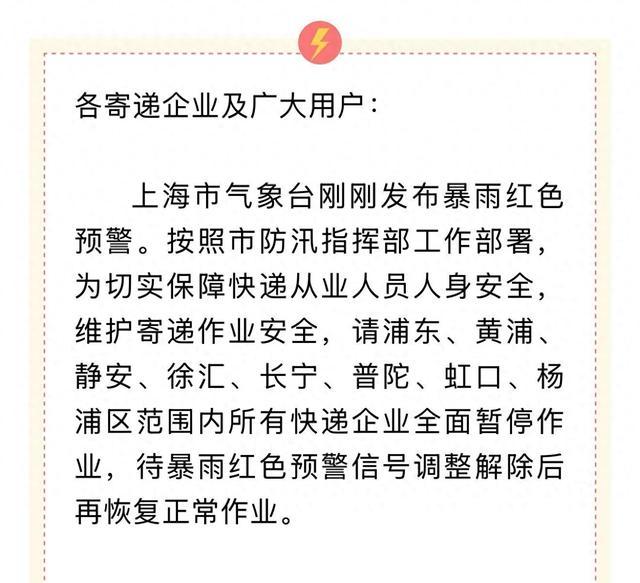 各寄递企业及广大用户：

上海市气象台刚刚发布暴雨红色预警。按照市防汛指挥部工作部署，为切实保障快递从业人员人身安全，维护寄递作业安全，请浦东、黄浦、静安、徐汇、长宁、普陀、虹口、杨浦区范围内所有快递企业全面暂停作业，待暴雨红色预警信号调整解除后再恢复正常作业。